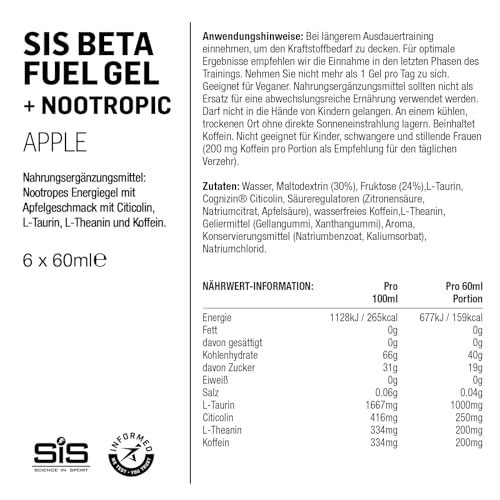 SIS BETA FUEL GEL + NOOTROPIC

APPLE

Nahrungsergänzungsmittel: Nootropes Energiegel mit Apfelgeschmack mit Citicolin, L-Taurin, L-Theanin und Koffein.

6 x 60ml℮

SiS
SCIENCE IN SPORT

INFORMED
WE TEST · YOU TRUST

Anwendungshinweise: Bei längerem Ausdauertraining einnehmen, um den Kraftstoffbedarf zu decken. Für optimale Ergebnisse empfehlen wir die Einnahme in den letzten Phasen des Trainings. Nehmen Sie nicht mehr als 1 Gel pro Tag zu sich. Geeignet für Veganer. Nahrungsergänzungsmittel sollten nicht als Ersatz für eine abwechslungsreiche Ernährung verwendet werden. Darf nicht in die Hände von Kindern gelangen. An einem kühlen, trockenen Ort ohne direkte Sonneneinstrahlung lagern. Beinhaltet Koffein. Nicht geeignet für Kinder, schwangere und stillende Frauen (200 mg Koffein pro Portion als Empfehlung für den täglichen Verzehr).

Zutaten: Wasser, Maltodextrin (30%), Fruktose (24%),L-Taurin, Cognizin® Citicolin, Säureregulatoren (Zitronensäure, Natriumcitrat, Apfelsäure), wasserfreies Koffein,L-Theanin, Geliermittel (Gellangummi, Xanthangummi), Aroma, Konservierungsmittel (Natriumbenzoat, Kaliumsorbat), Natriumchlorid.

| NÄHRWERT-INFORMATION: | Pro 100ml | Pro 60ml Portion |
|---|---|---|
| Energie | 1128kJ / 265kcal | 677kJ / 159kcal |
| Fett | 0g | 0g |
| davon gesättigt | 0g | 0g |
| Kohlenhydrate | 66g | 40g |
| davon Zucker | 31g | 19g |
| Eiweiß | 0g | 0g |
| Salz | 0.06g | 0.04g |
| L-Taurin | 1667mg | 1000mg |
| Citicolin | 416mg | 250mg |
| L-Theanin | 334mg | 200mg |
| Koffein | 334mg | 200mg |